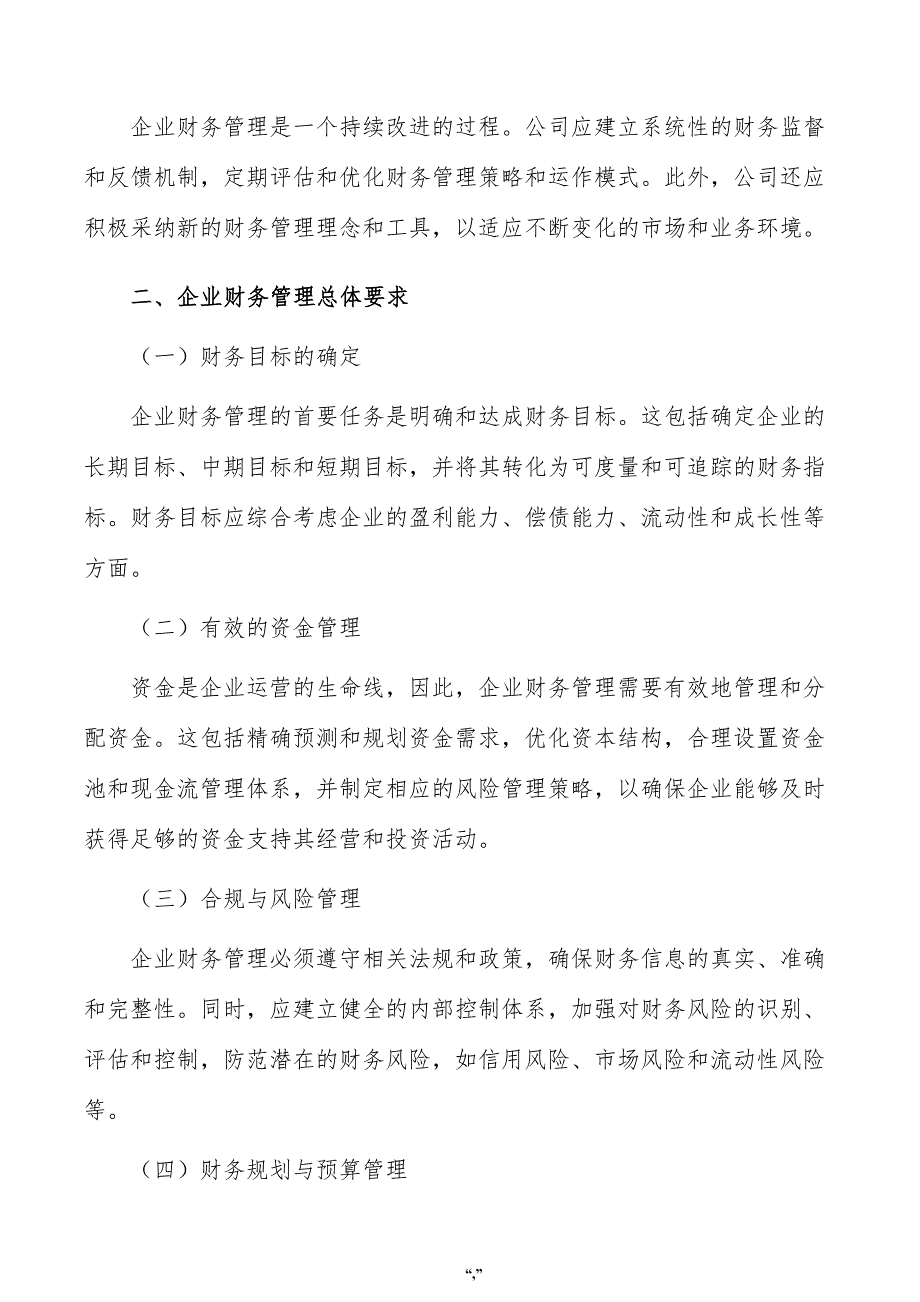 企业财务管理是一个持续改进的过程。公司应建立系统性的财务监督和反馈机制，定期评估和优化财务管理策略和运作模式。此外，公司还应积极采纳新的财务管理理念和工具，以适应不断变化的市场和业务环境。

二、企业财务管理总体要求

（一）财务目标的确定

企业财务管理的首要任务是明确和达成财务目标。这包括确定企业的长期目标、中期目标和短期目标，并将其转化为可度量和可追踪的财务指标。财务目标应综合考虑企业的盈利能力、偿债能力、流动性和成长性等方面。

（二）有效的资金管理

资金是企业运营的生命线，因此，企业财务管理需要有效地管理和分配资金。这包括精确预测和规划资金需求，优化资本结构，合理设置资金池和现金流管理体系，并制定相应的风险管理策略，以确保企业能够及时获得足够的资金支持其经营和投资活动。

（三）合规与风险管理

企业财务管理必须遵守相关法规和政策，确保财务信息的真实、准确和完整性。同时，应建立健全的内部控制体系，加强对财务风险的识别、评估和控制，防范潜在的财务风险，如信用风险、市场风险和流动性风险等。

（四）财务规划与预算管理

“,”